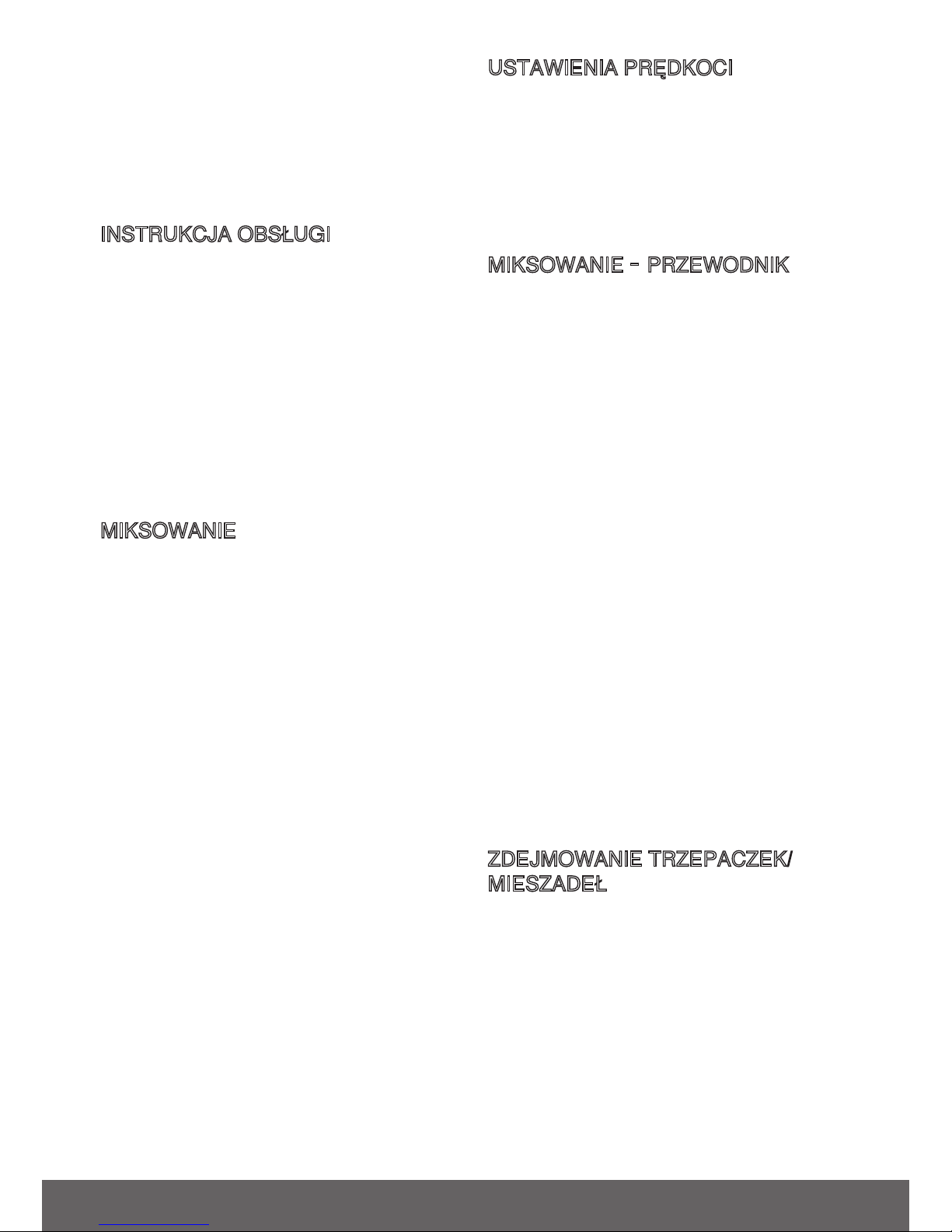 INSTRUKCJA OBSŁUGI

MIKSOWANIE

USTAWIENIA PRĘDKOCI

MIKSOWANIE - PRZEWODNIK

ZDEJMOWANIE TRZEPACZEK/ MIESZADEŁ